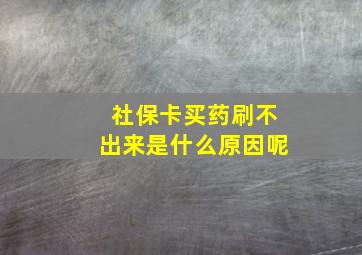 社保卡买药刷不出来是什么原因呢